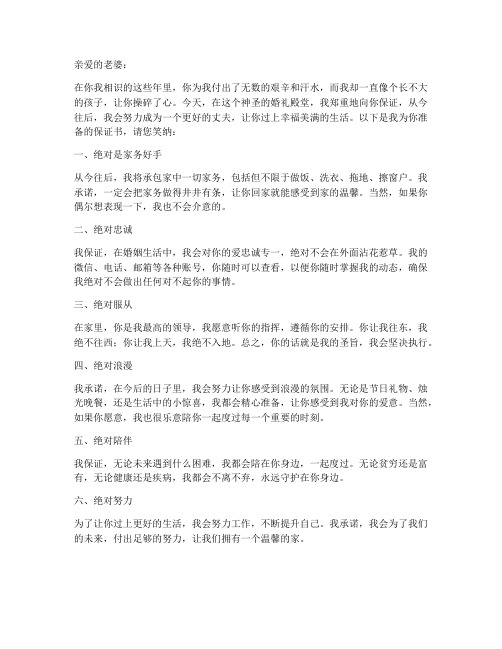 亲爱的老婆：

在你我相识的这些年里，你为我付出了无数的艰辛和汗水，而我却一直像个长不大的孩子，让你操碎了心。今天，在这个神圣的婚礼殿堂，我郑重地向你保证，从今往后，我会努力成为一个更好的丈夫，让你过上幸福美满的生活。以下是我为你准备的保证书，请您笑纳：

一、绝对是家务好手

从今往后，我将承包家中一切家务，包括但不限于做饭、洗衣、拖地、擦窗户。我承诺，一定会把家务做得井井有条，让你回家就能感受到家的温馨。当然，如果你偶尔想表现一下，我也不会介意的。

二、绝对忠诚

我保证，在婚姻生活中，我会对你的爱忠诚专一，绝对不会在外面沾花惹草。我的微信、电话、邮箱等各种账号，你随时可以查看，以便你随时掌握我的动态，确保我绝对不会做出任何对不起你的事情。

三、绝对服从

在家里，你是我最高的领导，我愿意听你的指挥，遵循你的安排。你让我往东，我绝不往西；你让我上天，我绝不入地。总之，你的话就是我的圣旨，我会坚决执行。

四、绝对浪漫

我承诺，在今后的日子里，我会努力让你感受到浪漫的氛围。无论是节日礼物、烛光晚餐，还是生活中的小惊喜，我都会精心准备，让你感受到我对你的爱意。当然，如果你愿意，我也很乐意陪你一起度过每一个重要的时刻。

五、绝对陪伴

我保证，无论未来遇到什么困难，我都会陪在你身边，一起度过。无论贫穷还是富有，无论健康还是疾病，我都会不离不弃，永远守护在你身边。

六、绝对努力

为了让你过上更好的生活，我会努力工作，不断提升自己。我承诺，我会为了我们的未来，付出足够的努力，让我们拥有一个温馨的家。